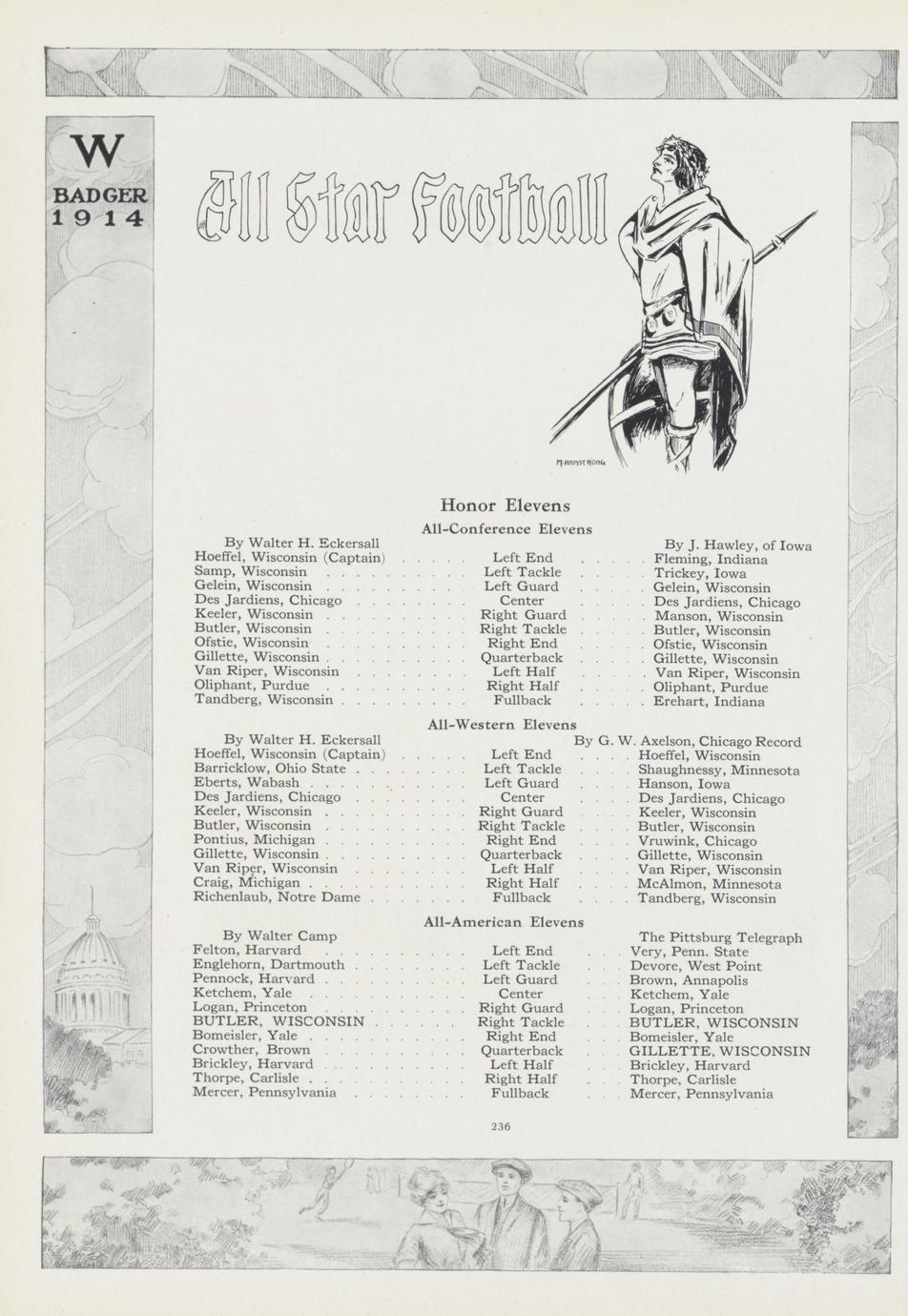 W
BADGER
1914

All Star Football

M. ARMSTRONG

Honor Elevens

All-Conference Elevens

| By Walter H. Eckersall | | By J. Hawley, of Iowa |
|---|---|---|
| Hoeffel, Wisconsin (Captain) | Left End | Fleming, Indiana |
| Samp, Wisconsin | Left Tackle | Trickey, Iowa |
| Gelein, Wisconsin | Left Guard | Gelein, Wisconsin |
| Des Jardiens, Chicago | Center | Des Jardiens, Chicago |
| Keeler, Wisconsin | Right Guard | Manson, Wisconsin |
| Butler, Wisconsin | Right Tackle | Butler, Wisconsin |
| Ofstie, Wisconsin | Right End | Ofstie, Wisconsin |
| Gillette, Wisconsin | Quarterback | Gillette, Wisconsin |
| Van Riper, Wisconsin | Left Half | Van Riper, Wisconsin |
| Oliphant, Purdue | Right Half | Oliphant, Purdue |
| Tandberg, Wisconsin | Fullback | Erehart, Indiana |

All-Western Elevens

| By Walter H. Eckersall | | By G. W. Axelson, Chicago Record |
|---|---|---|
| Hoeffel, Wisconsin (Captain) | Left End | Hoeffel, Wisconsin |
| Barricklow, Ohio State | Left Tackle | Shaughnessy, Minnesota |
| Eberts, Wabash | Left Guard | Hanson, Iowa |
| Des Jardiens, Chicago | Center | Des Jardiens, Chicago |
| Keeler, Wisconsin | Right Guard | Keeler, Wisconsin |
| Butler, Wisconsin | Right Tackle | Butler, Wisconsin |
| Pontius, Michigan | Right End | Vruwink, Chicago |
| Gillette, Wisconsin | Quarterback | Gillette, Wisconsin |
| Van Riper, Wisconsin | Left Half | Van Riper, Wisconsin |
| Craig, Michigan | Right Half | McAlmon, Minnesota |
| Richenlaub, Notre Dame | Fullback | Tandberg, Wisconsin |

All-American Elevens

| By Walter Camp | | The Pittsburg Telegraph |
|---|---|---|
| Felton, Harvard | Left End | Very, Penn. State |
| Englehorn, Dartmouth | Left Tackle | Devore, West Point |
| Pennock, Harvard | Left Guard | Brown, Annapolis |
| Ketchem, Yale | Center | Ketchem, Yale |
| Logan, Princeton | Right Guard | Logan, Princeton |
| BUTLER, WISCONSIN | Right Tackle | BUTLER, WISCONSIN |
| Bomeisler, Yale | Right End | Bomeisler, Yale |
| Crowther, Brown | Quarterback | GILLETTE, WISCONSIN |
| Brickley, Harvard | Left Half | Brickley, Harvard |
| Thorpe, Carlisle | Right Half | Thorpe, Carlisle |
| Mercer, Pennsylvania | Fullback | Mercer, Pennsylvania |

236